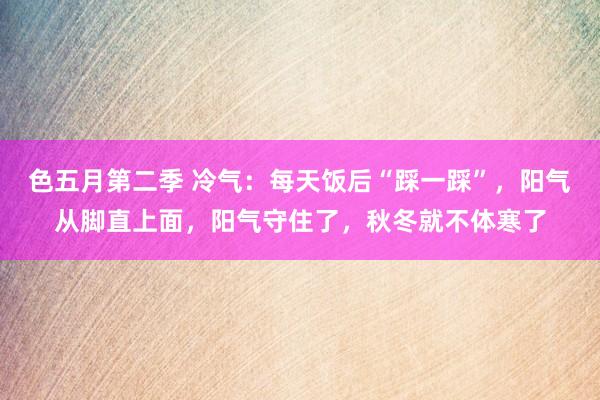 色五月第二季 冷气：每天饭后“踩一踩”，阳气从脚直上面，阳气守住了，秋冬就不体寒了